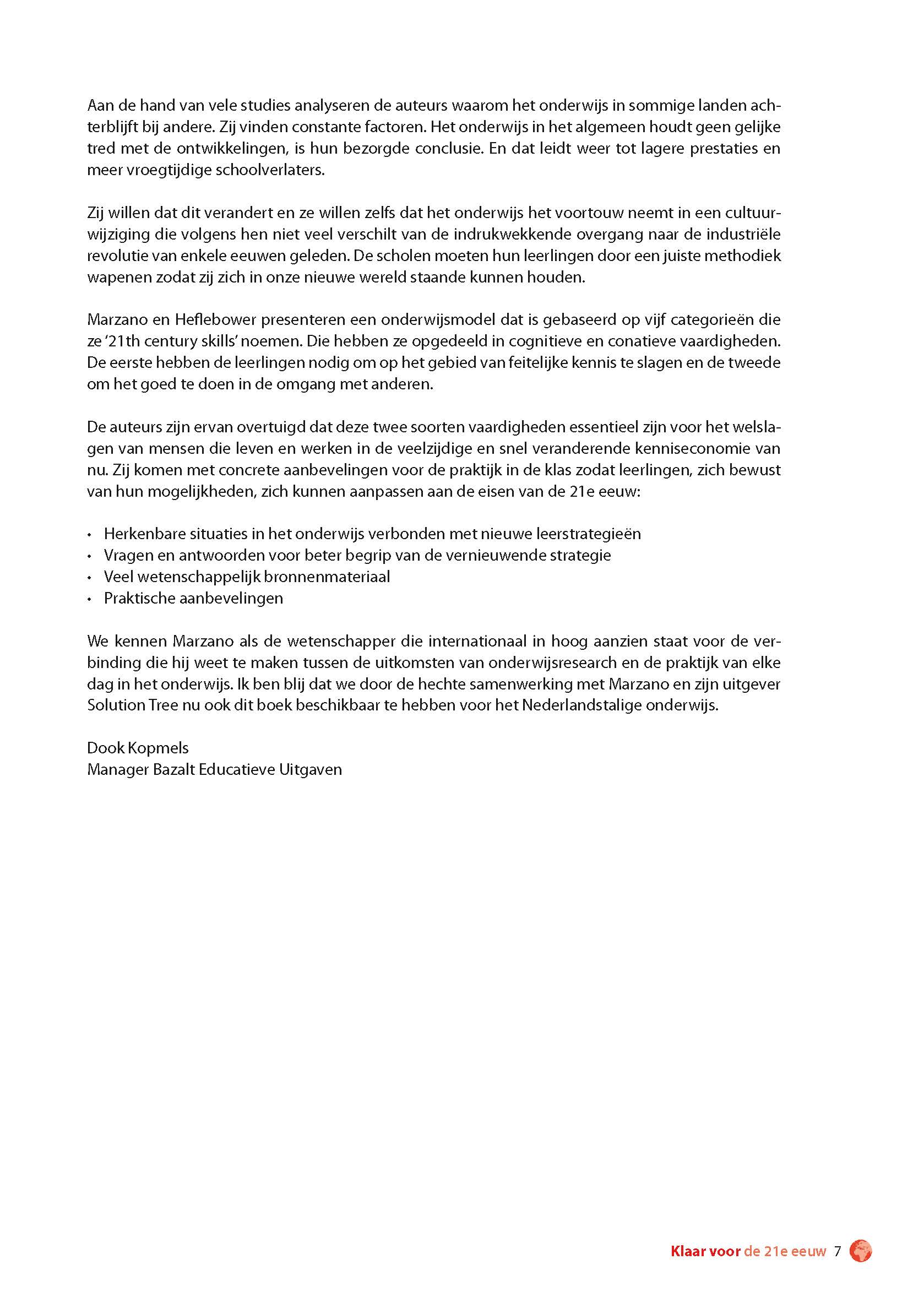 Aan de hand van vele studies analyseren de auteurs waarom het onderwijs in sommige landen achterblijft bij andere. Zij vinden constante factoren. Het onderwijs in het algemeen houdt geen gelijke tred met de ontwikkelingen, is hun bezorgde conclusie. En dat leidt weer tot lagere prestaties en meer vroegtijdige schoolverlaters.

Zij willen dat dit verandert en ze willen zelfs dat het onderwijs het voortouw neemt in een cultuurwijziging die volgens hen niet veel verschilt van de indrukwekkende overgang naar de industriële revolutie van enkele eeuwen geleden. De scholen moeten hun leerlingen door een juiste methodiek wapenen zodat zij zich in onze nieuwe wereld staande kunnen houden.

Marzano en Heflebower presenteren een onderwijsmodel dat is gebaseerd op vijf categorieën die ze '21th century skills' noemen. Die hebben ze opgedeeld in cognitieve en conatieve vaardigheden. De eerste hebben de leerlingen nodig om op het gebied van feitelijke kennis te slagen en de tweede om het goed te doen in de omgang met anderen.

De auteurs zijn ervan overtuigd dat deze twee soorten vaardigheden essentieel zijn voor het welslagen van mensen die leven en werken in de veelzijdige en snel veranderende kenniseconomie van nu. Zij komen met concrete aanbevelingen voor de praktijk in de klas zodat leerlingen, zich bewust van hun mogelijkheden, zich kunnen aanpassen aan de eisen van de 21e eeuw:

• Herkenbare situaties in het onderwijs verbonden met nieuwe leerstrategieën
• Vragen en antwoorden voor beter begrip van de vernieuwende strategie
• Veel wetenschappelijk bronnenmateriaal
• Praktische aanbevelingen

We kennen Marzano als de wetenschapper die internationaal in hoog aanzien staat voor de verbinding die hij weet te maken tussen de uitkomsten van onderwijsresearch en de praktijk van elke dag in het onderwijs. Ik ben blij dat we door de hechte samenwerking met Marzano en zijn uitgever Solution Tree nu ook dit boek beschikbaar te hebben voor het Nederlandstalige onderwijs.

Dook Kopmels
Manager Bazalt Educatieve Uitgaven

Klaar voor de 21e eeuw 7